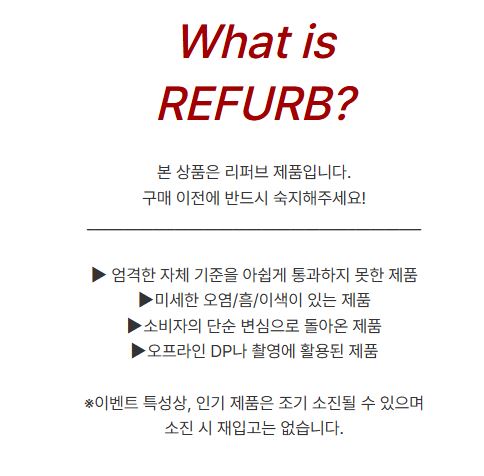 What is
REFURB?

본 상품은 리퍼브 제품입니다.
구매 이전에 반드시 숙지해주세요!

▶ 엄격한 자체 기준을 아쉽게 통과하지 못한 제품
▶미세한 오염/흠/이색이 있는 제품
▶소비자의 단순 변심으로 돌아온 제품
▶오프라인 DP나 촬영에 활용된 제품

※이벤트 특성상, 인기 제품은 조기 소진될 수 있으며
소진 시 재입고는 없습니다.